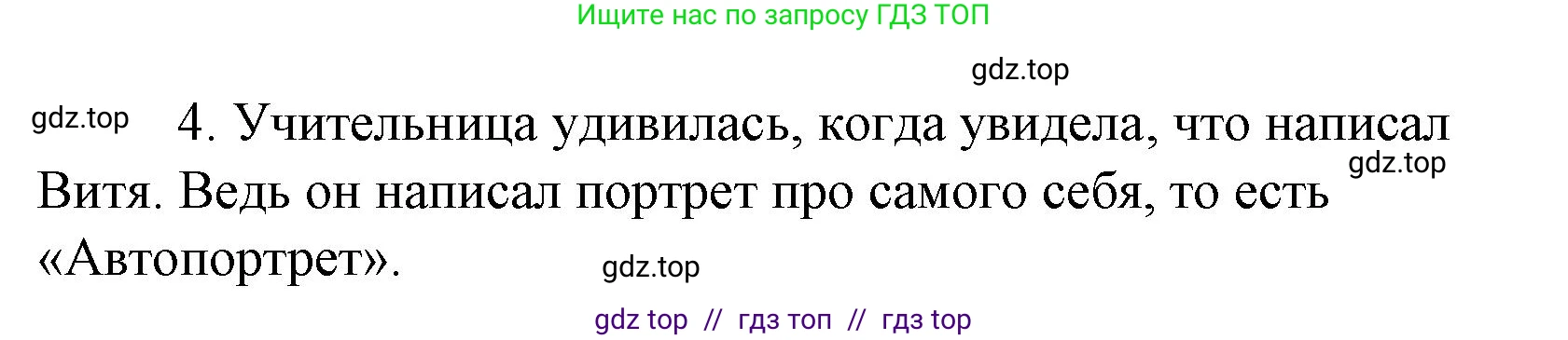 Ищите нас по запросу ГДЗ ТОП

gdz.top

gdz.top

4. Учительница удивилась, когда увидела, что написал Витя. Ведь он написал портрет про самого себя, то есть «Автопортрет».

gdz.top

gdz.top

gdz top // гдз топ // гдз top